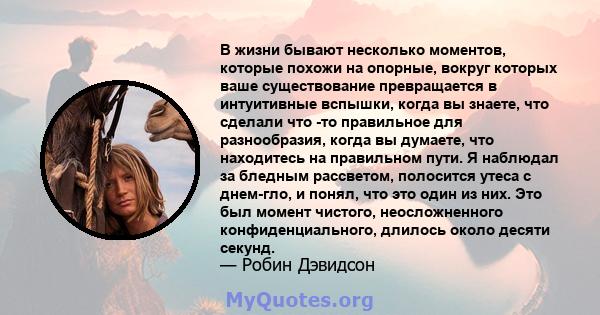 В жизни бывают несколько моментов, которые похожи на опорные, вокруг которых ваше существование превращается в интуитивные вспышки, когда вы знаете, что сделали что -то правильное для разнообразия, когда вы думаете, что находитесь на правильном пути. Я наблюдал за бледным рассветом, полосится утеса с днем-гло, и понял, что это один из них. Это был момент чистого, неосложненного конфиденциального, длилось около десяти секунд.
— Робин Дэвидсон

MyQuotes.org